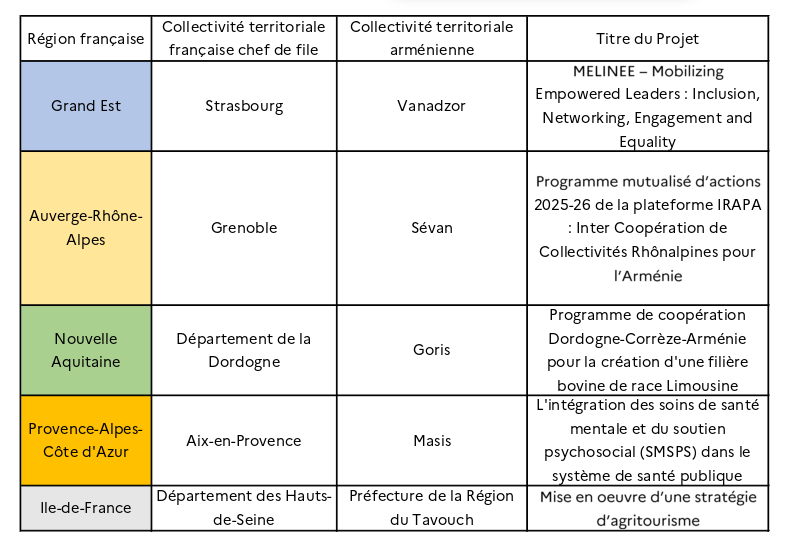 | Région française | Collectivité territoriale française chef de file | Collectivité territoriale arménienne | Titre du Projet |
|---|---|---|---|
| Grand Est | Strasbourg | Vanadzor | MELINEE – Mobilizing Empowered Leaders : Inclusion, Networking, Engagement and Equality |
| Auverge-Rhône-Alpes | Grenoble | Sévan | Programme mutualisé d'actions 2025-26 de la plateforme IRAPA : Inter Coopération de Collectivités Rhônalpines pour l'Arménie |
| Nouvelle Aquitaine | Département de la Dordogne | Goris | Programme de coopération Dordogne-Corrèze-Arménie pour la création d'une filière bovine de race Limousine |
| Provence-Alpes-Côte d'Azur | Aix-en-Provence | Masis | L'intégration des soins de santé mentale et du soutien psychosocial (SMSPS) dans le système de santé publique |
| Ile-de-France | Département des Hauts-de-Seine | Préfecture de la Région du Tavouch | Mise en oeuvre d'une stratégie d'agritourisme |